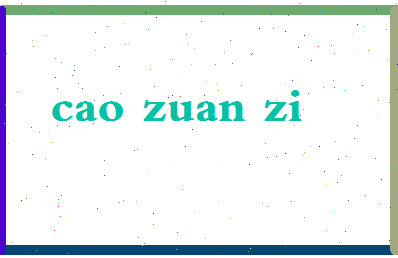 cao zuan zi